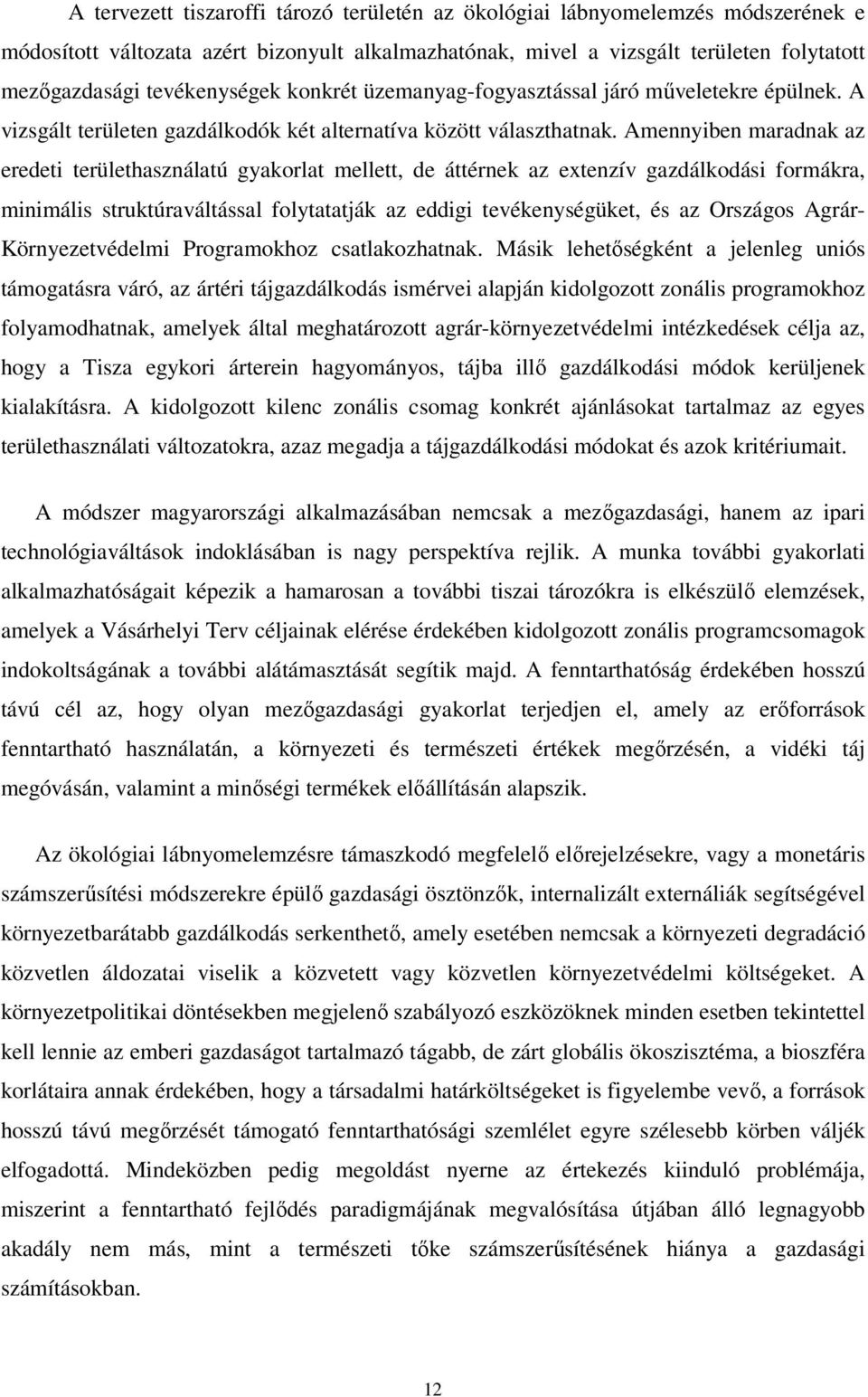 A tervezett tiszaroffi tározó területén az ökológiai lábnyomelemzés módszerének e módosított változata azért bizonyult alkalmazhatónak, mivel a vizsgált területen folytatott mezőgazdasági tevékenységek konkrét üzemanyag-fogyasztással járó műveletekre épülnek. A vizsgált területen gazdálkodók két alternatíva között választhatnak. Amennyiben maradnak az eredeti területhasználatú gyakorlat mellett, de áttérnek az extenzív gazdálkodási formákra, minimális struktúraváltással folytatatják az eddigi tevékenységüket, és az Országos Agrár-Környezetvédelmi Programokhoz csatlakozhatnak. Másik lehetőségként a jelenleg uniós támogatásra váró, az ártéri tájgazdálkodás ismérvei alapján kidolgozott zonális programokhoz folyamodhatnak, amelyek által meghatározott agrár-környezetvédelmi intézkedések célja az, hogy a Tisza egykori árterein hagyományos, tájba illő gazdálkodási módok kerüljenek kialakításra. A kidolgozott kilenc zonális csomag konkrét ajánlásokat tartalmaz az egyes területhasználati változatokra, azaz megadja a tájgazdálkodási módokat és azok kritériumait.

A módszer magyarországi alkalmazásában nemcsak a mezőgazdasági, hanem az ipari technológiaváltások indoklásában is nagy perspektíva rejlik. A munka további gyakorlati alkalmazhatóságait képezik a hamarosan a további tiszai tározókra is elkészülő elemzések, amelyek a Vásárhelyi Terv céljainak elérése érdekében kidolgozott zonális programcsomagok indokoltságának a további alátámasztását segítik majd. A fenntarthatóság érdekében hosszú távú cél az, hogy olyan mezőgazdasági gyakorlat terjedjen el, amely az erőforrások fenntartható használatán, a környezeti és természeti értékek megőrzésén, a vidéki táj megóvásán, valamint a minőségi termékek előállításán alapszik.

Az ökológiai lábnyomelemzésre támaszkodó megfelelő előrejelzésekre, vagy a monetáris számszerűsítési módszerekre épülő gazdasági ösztönzők, internalizált externáliák segítségével környezetbarátabb gazdálkodás serkenthető, amely esetében nemcsak a környezeti degradáció közvetlen áldozatai viselik a közvetett vagy közvetlen környezetvédelmi költségeket. A környezetpolitikai döntésekben megjelenő szabályozó eszközöknek minden esetben tekintettel kell lennie az emberi gazdaságot tartalmazó tágabb, de zárt globális ökoszisztéma, a bioszféra korlátaira annak érdekében, hogy a társadalmi határköltségeket is figyelembe vevő, a források hosszú távú megőrzését támogató fenntarthatósági szemlélet egyre szélesebb körben váljék elfogadottá. Mindeközben pedig megoldást nyerne az értekezés kiinduló problémája, miszerint a fenntartható fejlődés paradigmájának megvalósítása útjában álló legnagyobb akadály nem más, mint a természeti tőke számszerűsítésének hiánya a gazdasági számításokban.

12